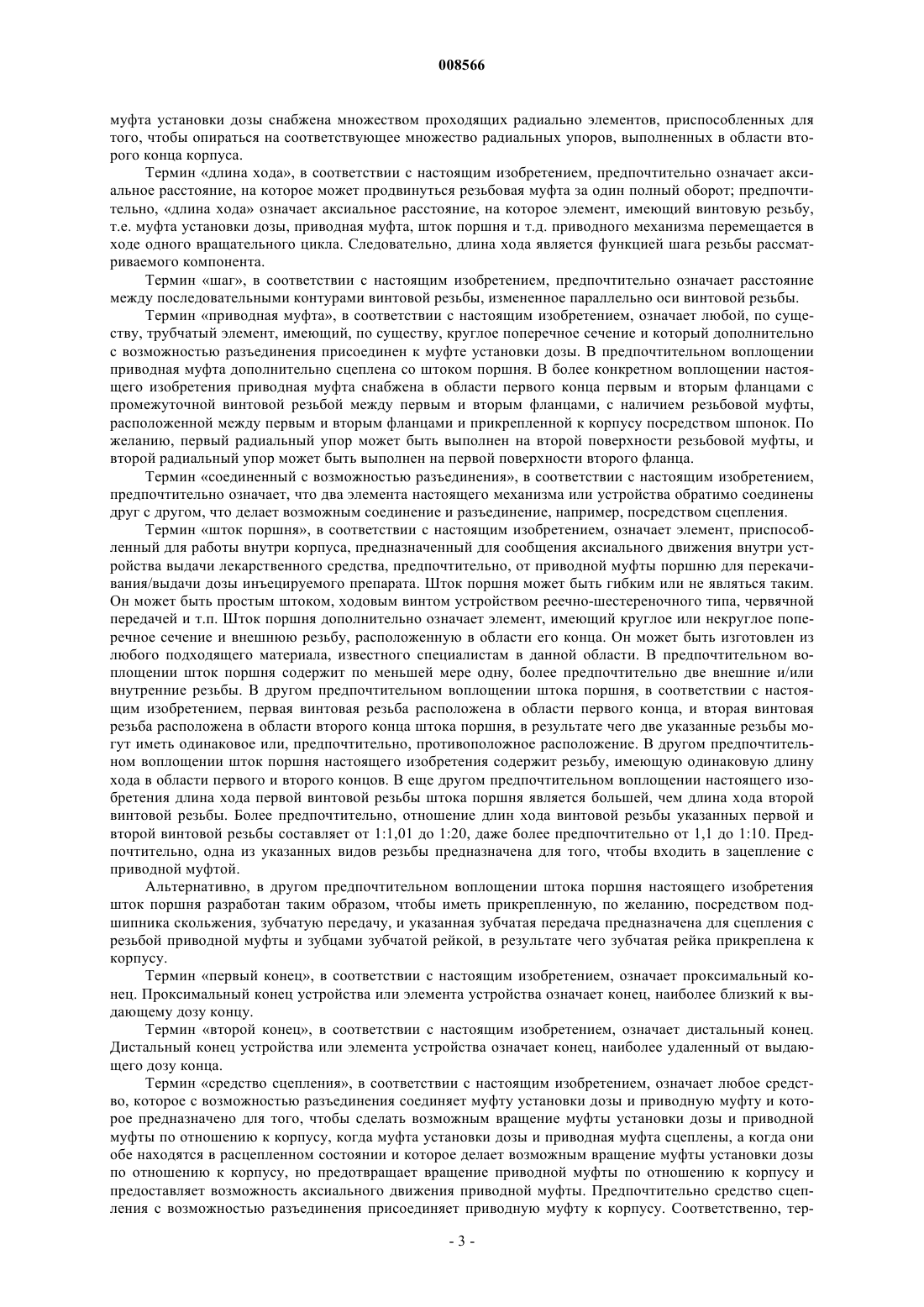 008566

муфта установки дозы снабжена множеством проходящих радиально элементов, приспособленных для того, чтобы опираться на соответствующее множество радиальных упоров, выполненных в области второго конца корпуса.

Термин «длина хода», в соответствии с настоящим изобретением, предпочтительно означает аксиальное расстояние, на которое может продвинуться резьбовая муфта за один полный оборот; предпочтительно, «длина хода» означает аксиальное расстояние, на которое элемент, имеющий винтовую резьбу, т.е. муфта установки дозы, приводная муфта, шток поршня и т.д. приводного механизма перемещается в ходе одного вращательного цикла. Следовательно, длина хода является функцией шага резьбы рассматриваемого компонента.

Термин «шаг», в соответствии с настоящим изобретением, предпочтительно означает расстояние между последовательными контурами винтовой резьбы, измененное параллельно оси винтовой резьбы.

Термин «приводная муфта», в соответствии с настоящим изобретением, означает любой, по существу, трубчатый элемент, имеющий, по существу, круглое поперечное сечение и который дополнительно с возможностью разъединения присоединен к муфте установки дозы. В предпочтительном воплощении приводная муфта дополнительно сцеплена со штоком поршня. В более конкретном воплощении настоящего изобретения приводная муфта снабжена в области первого конца первым и вторым фланцами с промежуточной винтовой резьбой между первым и вторым фланцами, с наличием резьбовой муфты, расположенной между первым и вторым фланцами и прикрепленной к корпусу посредством шпонок. По желанию, первый радиальный упор может быть выполнен на второй поверхности резьбовой муфты, и второй радиальный упор может быть выполнен на первой поверхности второго фланца.

Термин «соединенный с возможностью разъединения», в соответствии с настоящим изобретением, предпочтительно означает, что два элемента настоящего механизма или устройства обратимо соединены друг с другом, что делает возможным соединение и разъединение, например, посредством сцепления.

Термин «шток поршня», в соответствии с настоящим изобретением, означает элемент, приспособленный для работы внутри корпуса, предназначенный для сообщения аксиального движения внутри устройства выдачи лекарственного средства, предпочтительно, от приводной муфты поршню для перекачивания/выдачи дозы инъецируемого препарата. Шток поршня может быть гибким или не являться таким. Он может быть простым штоком, ходовым винтом устройством реечно-шестереночного типа, червячной передачей и т.п. Шток поршня дополнительно означает элемент, имеющий круглое или некруглое поперечное сечение и внешнюю резьбу, расположенную в области его конца. Он может быть изготовлен из любого подходящего материала, известного специалистам в данной области. В предпочтительном воплощении шток поршня содержит по меньшей мере одну, более предпочтительно две внешние и/или внутренние резьбы. В другом предпочтительном воплощении штока поршня, в соответствии с настоящим изобретением, первая винтовая резьба расположена в области первого конца, и вторая винтовая резьба расположена в области второго конца штока поршня, в результате чего две указанные резьбы могут иметь одинаковое или, предпочтительно, противоположное расположение. В другом предпочтительном воплощении шток поршня настоящего изобретения содержит резьбу, имеющую одинаковую длину хода в области первого и второго концов. В еще другом предпочтительном воплощении настоящего изобретения длина хода первой винтовой резьбы штока поршня является большей, чем длина хода второй винтовой резьбы. Более предпочтительно, отношение длин хода винтовой резьбы указанных первой и второй винтовой резьбы составляет от 1:1,01 до 1:20, даже более предпочтительно от 1,1 до 1:10. Предпочтительно, одна из указанных видов резьбы предназначена для того, чтобы входить в зацепление с приводной муфтой.

Альтернативно, в другом предпочтительном воплощении штока поршня настоящего изобретения шток поршня разработан таким образом, чтобы иметь прикрепленную, по желанию, посредством подшипника скольжения, зубчатую передачу, и указанная зубчатая передача предназначена для сцепления с резьбой приводной муфты и зубцами зубчатой рейкой, в результате чего зубчатая рейка прикреплена к корпусу.

Термин «первый конец», в соответствии с настоящим изобретением, означает проксимальный конец. Проксимальный конец устройства или элемента устройства означает конец, наиболее близкий к выдающему дозу концу.

Термин «второй конец», в соответствии с настоящим изобретением, означает дистальный конец. Дистальный конец устройства или элемента устройства означает конец, наиболее удаленный от выдающего дозу конца.

Термин «средство сцепления», в соответствии с настоящим изобретением, означает любое средство, которое с возможностью разъединения соединяет муфту установки дозы и приводную муфту и которое предназначено для того, чтобы сделать возможным вращение муфты установки дозы и приводной муфты по отношению к корпусу, когда муфта установки дозы и приводная муфта сцеплены, а когда они обе находятся в расцепленном состоянии и которое делает возможным вращение муфты установки дозы по отношению к корпусу, но предотвращает вращение приводной муфты по отношению к корпусу и предоставляет возможность аксиального движения приводной муфты. Предпочтительно средство сцепления с возможностью разъединения присоединяет приводную муфту к корпусу. Соответственно, тер-

- 3 -